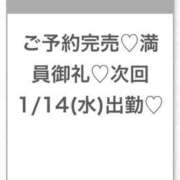 ご予約完売♡満員御礼♡次回1/14(水)出勤♡